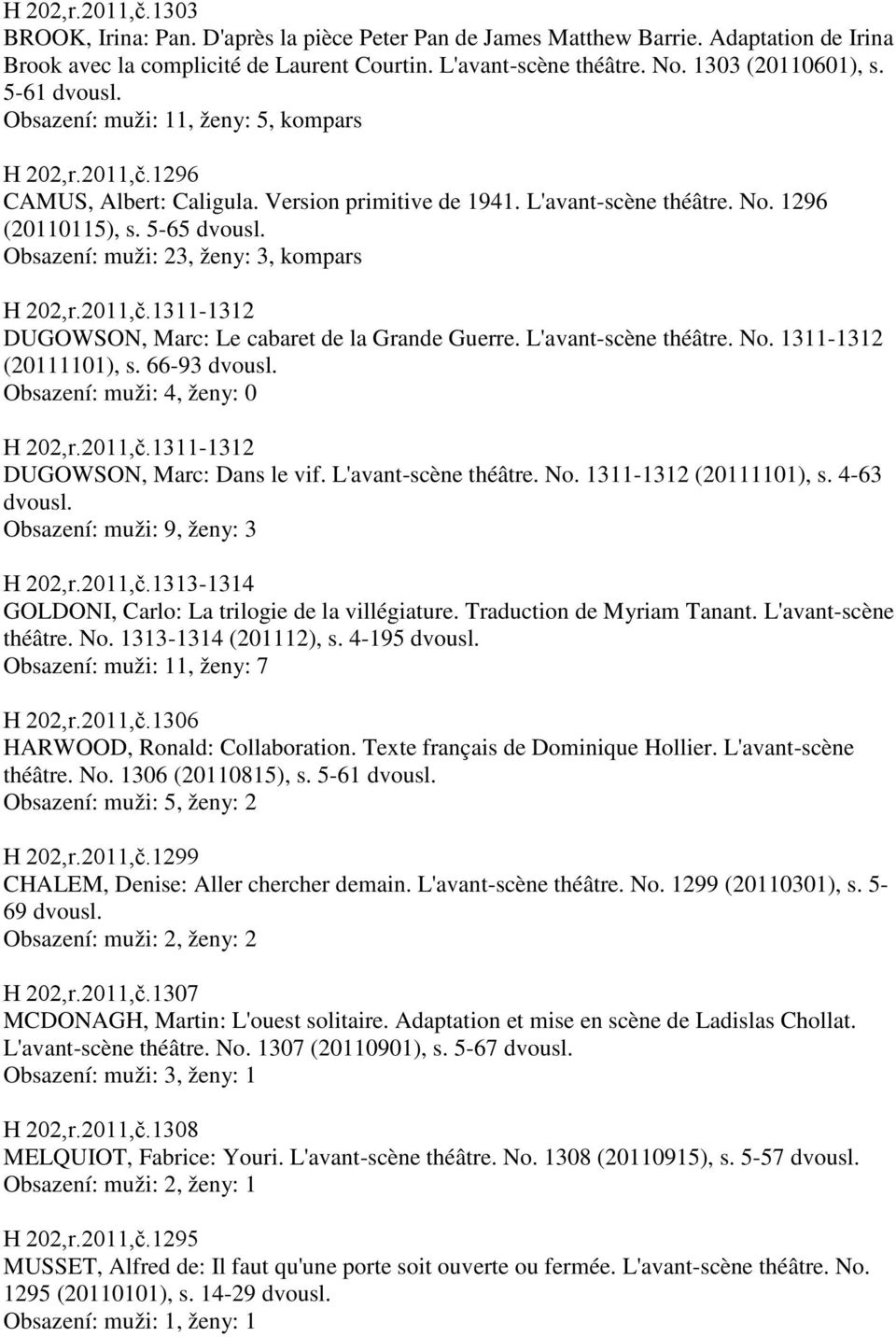 H 202,r.2011,č.1303
BROOK, Irina: Pan. D'après la pièce Peter Pan de James Matthew Barrie. Adaptation de Irina Brook avec la complicité de Laurent Courtin. L'avant-scène théâtre. No. 1303 (20110601), s. 5-61 dvousl.
Obsazení: muži: 11, ženy: 5, kompars

H 202,r.2011,č.1296
CAMUS, Albert: Caligula. Version primitive de 1941. L'avant-scène théâtre. No. 1296 (20110115), s. 5-65 dvousl.
Obsazení: muži: 23, ženy: 3, kompars

H 202,r.2011,č.1311-1312
DUGOWSON, Marc: Le cabaret de la Grande Guerre. L'avant-scène théâtre. No. 1311-1312 (20111101), s. 66-93 dvousl.
Obsazení: muži: 4, ženy: 0

H 202,r.2011,č.1311-1312
DUGOWSON, Marc: Dans le vif. L'avant-scène théâtre. No. 1311-1312 (20111101), s. 4-63 dvousl.
Obsazení: muži: 9, ženy: 3

H 202,r.2011,č.1313-1314
GOLDONI, Carlo: La trilogie de la villégiature. Traduction de Myriam Tanant. L'avant-scène théâtre. No. 1313-1314 (201112), s. 4-195 dvousl.
Obsazení: muži: 11, ženy: 7

H 202,r.2011,č.1306
HARWOOD, Ronald: Collaboration. Texte français de Dominique Hollier. L'avant-scène théâtre. No. 1306 (20110815), s. 5-61 dvousl.
Obsazení: muži: 5, ženy: 2

H 202,r.2011,č.1299
CHALEM, Denise: Aller chercher demain. L'avant-scène théâtre. No. 1299 (20110301), s. 5-69 dvousl.
Obsazení: muži: 2, ženy: 2

H 202,r.2011,č.1307
MCDONAGH, Martin: L'ouest solitaire. Adaptation et mise en scène de Ladislas Chollat. L'avant-scène théâtre. No. 1307 (20110901), s. 5-67 dvousl.
Obsazení: muži: 3, ženy: 1

H 202,r.2011,č.1308
MELQUIOT, Fabrice: Youri. L'avant-scène théâtre. No. 1308 (20110915), s. 5-57 dvousl.
Obsazení: muži: 2, ženy: 1

H 202,r.2011,č.1295
MUSSET, Alfred de: Il faut qu'une porte soit ouverte ou fermée. L'avant-scène théâtre. No. 1295 (20110101), s. 14-29 dvousl.
Obsazení: muži: 1, ženy: 1